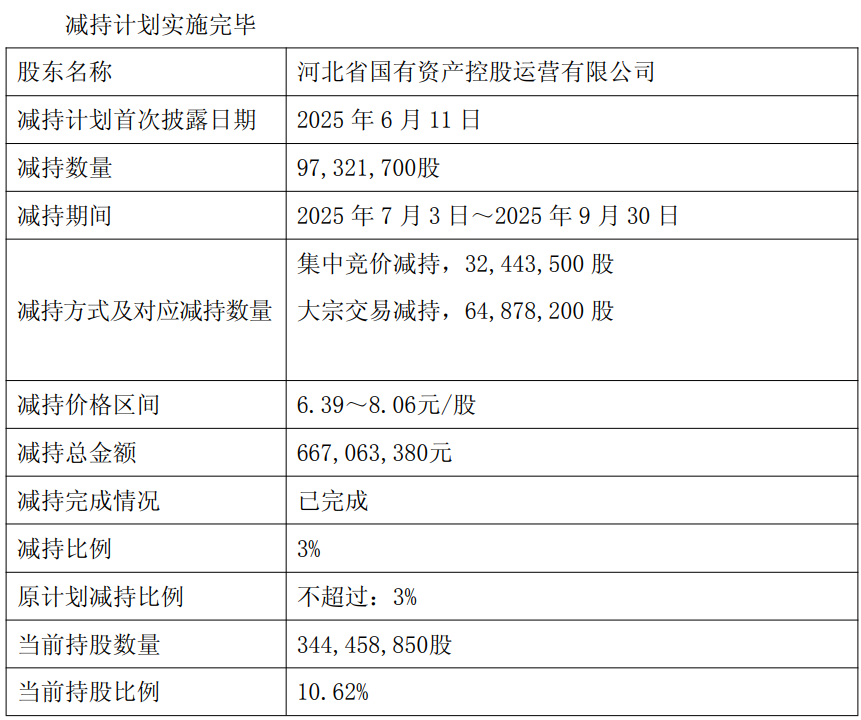 减持计划实施完毕

| 股东名称 | 河北省国有资产控股运营有限公司 |
|---|---|
| 减持计划首次披露日期 | 2025年6月11日 |
| 减持数量 | 97,321,700股 |
| 减持期间 | 2025年7月3日～2025年9月30日 |
| 减持方式及对应减持数量 | 集中竞价减持，32,443,500股 大宗交易减持，64,878,200股 |
| 减持价格区间 | 6.39～8.06元/股 |
| 减持总金额 | 667,063,380元 |
| 减持完成情况 | 已完成 |
| 减持比例 | 3% |
| 原计划减持比例 | 不超过：3% |
| 当前持股数量 | 344,458,850股 |
| 当前持股比例 | 10.62% |